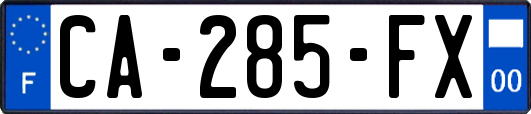 F
CA-285-FX
00